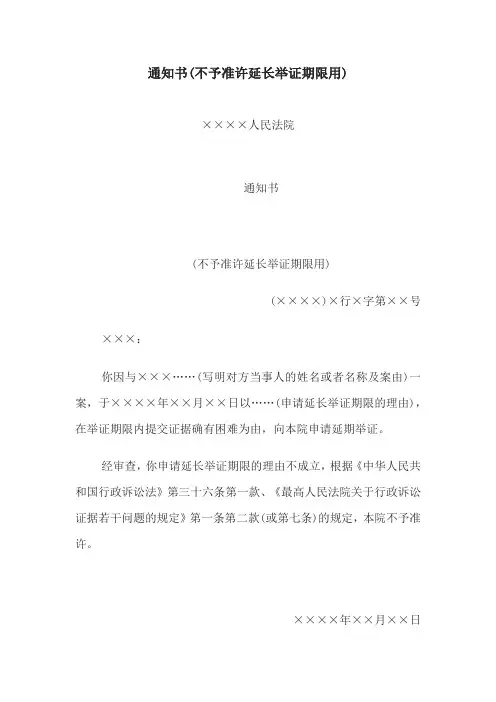 通知书(不予准许延长举证期限用)

××××人民法院

通知书

(不予准许延长举证期限用)

(××××)×行×字第××号

×××：

你因与×××……(写明对方当事人的姓名或者名称及案由)一案，于××××年××月××日以……(申请延长举证期限的理由)，在举证期限内提交证据确有困难为由，向本院申请延期举证。

经审查，你申请延长举证期限的理由不成立，根据《中华人民共和国行政诉讼法》第三十六条第一款、《最高人民法院关于行政诉讼证据若干问题的规定》第一条第二款(或第七条)的规定，本院不予准许。

××××年××月××日